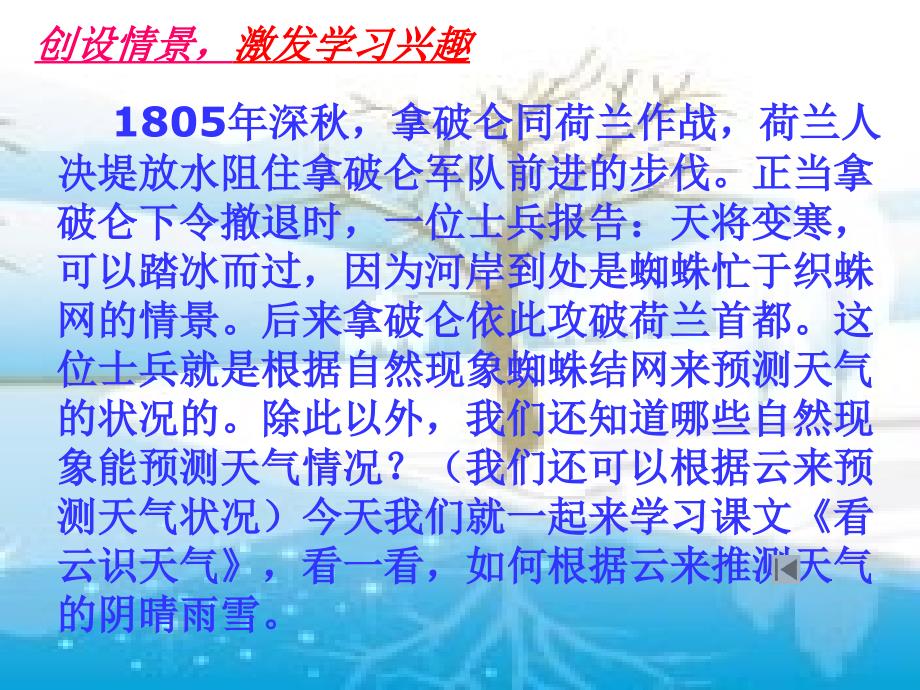 创设情景，激发学习兴趣

1805年深秋，拿破仑同荷兰作战，荷兰人决堤放水阻住拿破仑军队前进的步伐。正当拿破仑下令撤退时，一位士兵报告：天将变寒，可以踏冰而过，因为河岸到处是蜘蛛忙于织蛛网的情景。后来拿破仑依此攻破荷兰首都。这位士兵就是根据自然现象蜘蛛结网来预测天气的状况的。除此以外，我们还知道哪些自然现象能预测天气情况？（我们还可以根据云来预测天气状况）今天我们就一起来学习课文《看云识天气》，看一看，如何根据云来推测天气的阴晴雨雪。